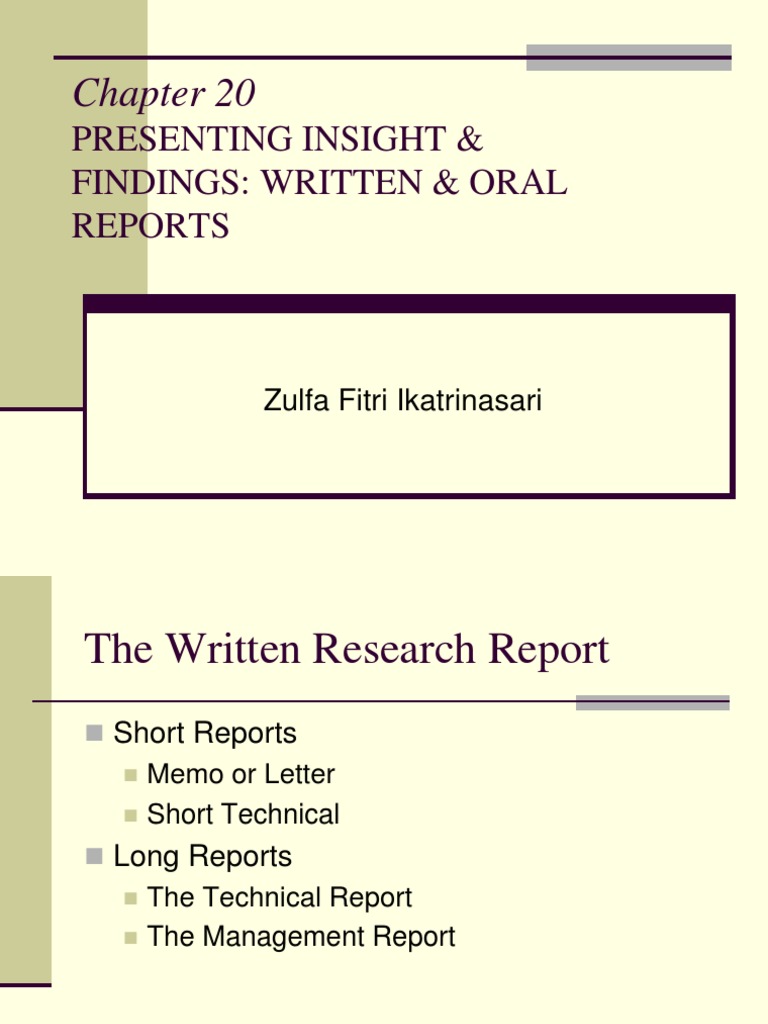 Chapter 20
PRESENTING INSIGHT & FINDINGS: WRITTEN & ORAL REPORTS

Zulfa Fitri Ikatrinasari

The Written Research Report

• Short Reports
• Memo or Letter
• Short Technical
• Long Reports
• The Technical Report
• The Management Report